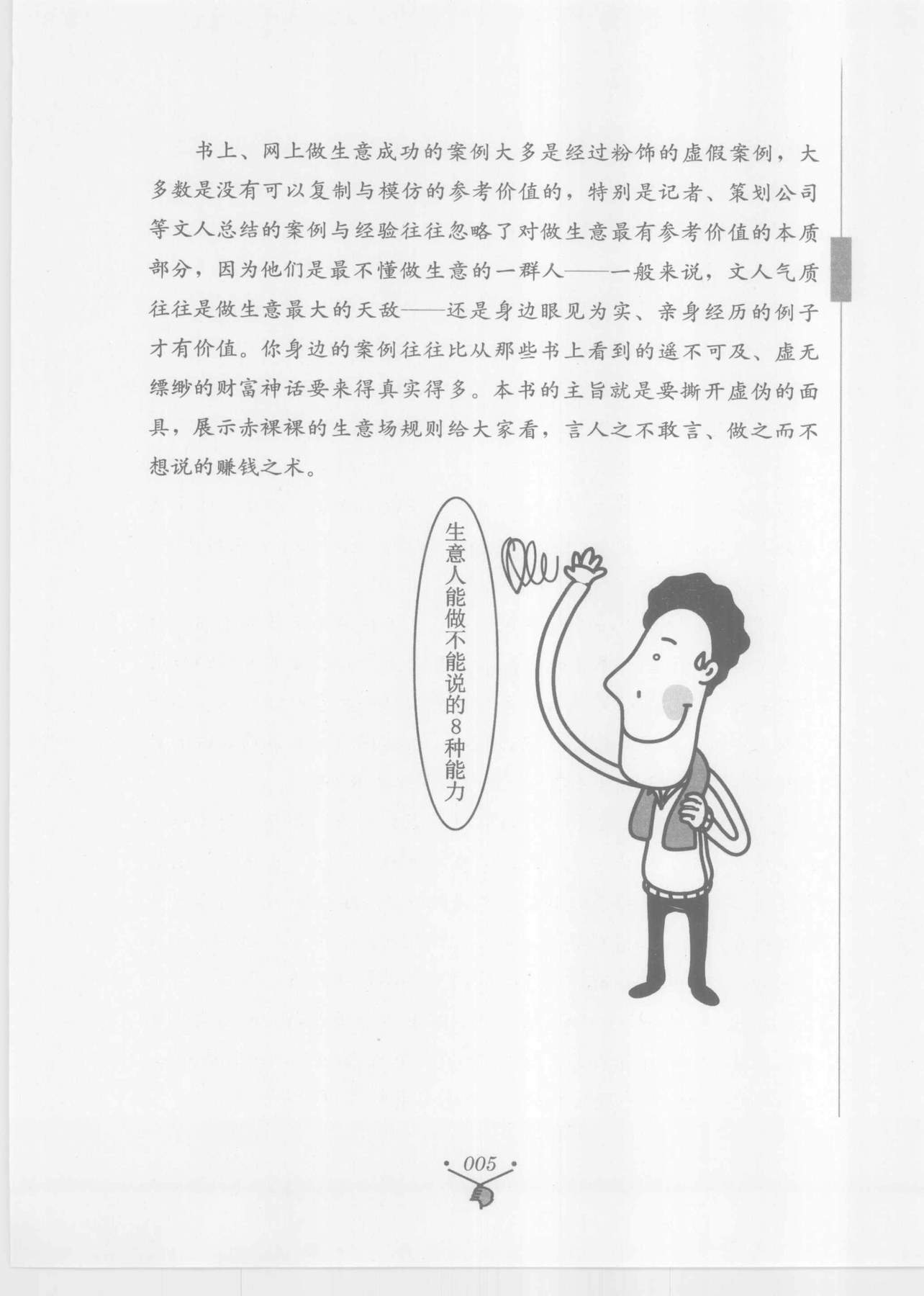 书上、网上做生意成功的案例大多是经过粉饰的虚假案例，大多数是没有可以复制与模仿的参考价值的，特别是记者、策划公司等文人总结的案例与经验往往忽略了对做生意最有参考价值的本质部分，因为他们是最不懂做生意的一群人——一般来说，文人气质往往是做生意最大的天敌——还是身边眼见为实、亲身经历的例子才有价值。你身边的案例往往比从那些书上看到的遥不可及、虚无缥缈的财富神话要来得真实得多。本书的主旨就是要撕开虚伪的面具，展示赤裸裸的生意场规则给大家看，言人之不敢言、做之而不想说的赚钱之术。

生意人能做不能说的8种能力

005